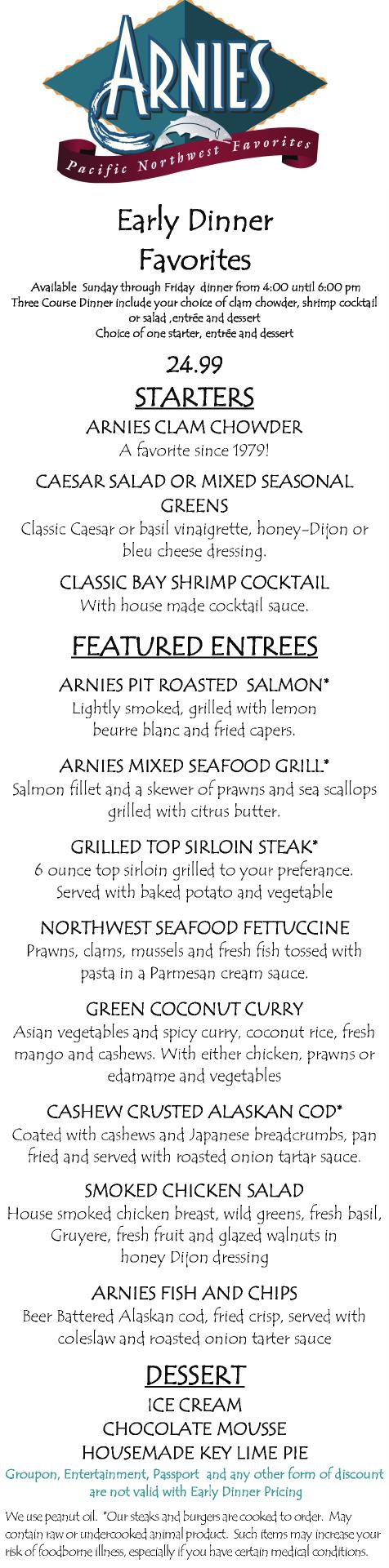 ARNIES

Pacific Northwest Favorites

Early Dinner Favorites

Available Sunday through Friday dinner from 4:00 until 6:00 pm
Three Course Dinner include your choice of clam chowder, shrimp cocktail or salad ,entrée and dessert
Choice of one starter, entrée and dessert

24.99

STARTERS

ARNIES CLAM CHOWDER
A favorite since 1979!

CAESAR SALAD OR MIXED SEASONAL GREENS
Classic Caesar or basil vinaigrette, honey-Dijon or bleu cheese dressing.

CLASSIC BAY SHRIMP COCKTAIL
With house made cocktail sauce.

FEATURED ENTREES

ARNIES PIT ROASTED SALMON*
Lightly smoked, grilled with lemon beurre blanc and fried capers.

ARNIES MIXED SEAFOOD GRILL*
Salmon fillet and a skewer of prawns and sea scallops grilled with citrus butter.

GRILLED TOP SIRLOIN STEAK*
6 ounce top sirloin grilled to your preferance. Served with baked potato and vegetable

NORTHWEST SEAFOOD FETTUCCINE
Prawns, clams, mussels and fresh fish tossed with pasta in a Parmesan cream sauce.

GREEN COCONUT CURRY
Asian vegetables and spicy curry, coconut rice, fresh mango and cashews. With either chicken, prawns or edamame and vegetables

CASHEW CRUSTED ALASKAN COD*
Coated with cashews and Japanese breadcrumbs, pan fried and served with roasted onion tartar sauce.

SMOKED CHICKEN SALAD
House smoked chicken breast, wild greens, fresh basil, Gruyere, fresh fruit and glazed walnuts in honey Dijon dressing

ARNIES FISH AND CHIPS
Beer Battered Alaskan cod, fried crisp, served with coleslaw and roasted onion tarter sauce

DESSERT

ICE CREAM
CHOCOLATE MOUSSE
HOUSEMADE KEY LIME PIE

Groupon, Entertainment, Passport and any other form of discount are not valid with Early Dinner Pricing

We use peanut oil. *Our steaks and burgers are cooked to order. May contain raw or undercooked animal product. Such items may increase your risk of foodborne illness, especially if you have certain medical conditions.